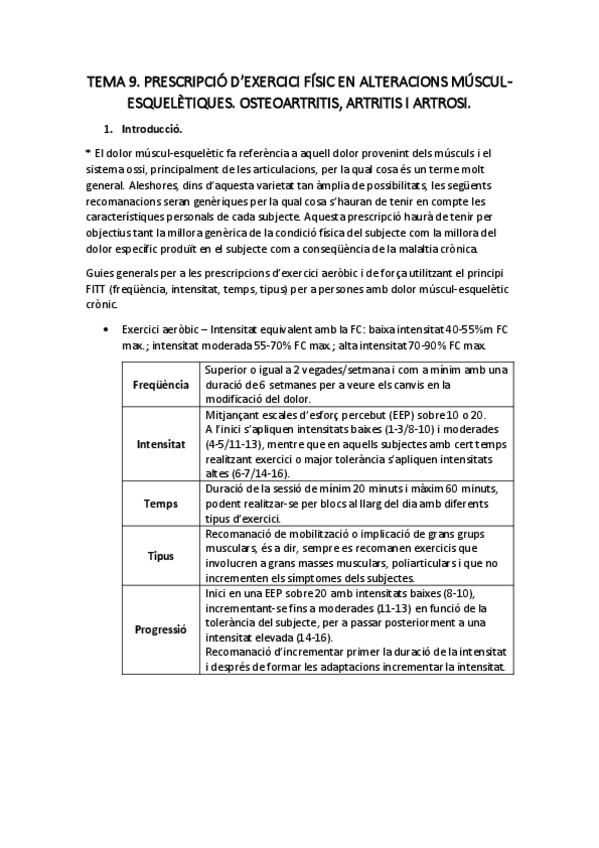 TEMA 9. PRESCRIPCIÓ D'EXERCICI FÍSIC EN ALTERACIONS MÚSCUL-ESQUELÈTIQUES. OSTEOARTRITIS, ARTRITIS I ARTROSI.

1. Introducció.

* El dolor múscul-esquelètic fa referència a aquell dolor provenint dels músculs i el sistema ossi, principalment de les articulacions, per la qual cosa és un terme molt general. Aleshores, dins d'aquesta varietat tan àmplia de possibilitats, les següents recomanacions seran genèriques per la qual cosa s'hauran de tenir en compte les característiques personals de cada subjecte. Aquesta prescripció haurà de tenir per objectius tant la millora genèrica de la condició física del subjecte com la millora del dolor específic produït en el subjecte com a conseqüència de la malaltia crònica.

Guies generals per a les prescripcions d'exercici aeròbic i de força utilitzant el principi FITT (freqüència, intensitat, temps, tipus) per a persones amb dolor múscul-esquelètic crònic.

• Exercici aeròbic – Intensitat equivalent amb la FC: baixa intensitat 40-55%m FC max.; intensitat moderada 55-70% FC max.; alta intensitat 70-90% FC max.

| | |
|---|---|
| Freqüència | Superior o igual a 2 vegades/setmana i com a mínim amb una duració de 6 setmanes per a veure els canvis en la modificació del dolor. |
| Intensitat | Mitjançant escales d'esforç percebut (EEP) sobre 10 o 20. A l'inici s'apliquen intensitats baixes (1-3/8-10) i moderades (4-5/11-13), mentre que en aquells subjectes amb cert temps realitzant exercici o major tolerància s'apliquen intensitats altes (6-7/14-16). |
| Temps | Duració de la sessió de mínim 20 minuts i màxim 60 minuts, podent realitzar-se per blocs al llarg del dia amb diferents tipus d'exercici. |
| Tipus | Recomanació de mobilització o implicació de grans grups musculars, és a dir, sempre es recomanen exercicis que involucren a grans masses musculars, poliarticulars i que no incrementen els símptomes dels subjectes. |
| Progressió | Inici en una EEP sobre 20 amb intensitats baixes (8-10), incrementant-se fins a moderades (11-13) en funció de la tolerància del subjecte, per a passar posteriorment a una intensitat elevada (14-16). Recomanació d'incrementar primer la duració de la intensitat i després de formar les adaptacions incrementar la intensitat. |